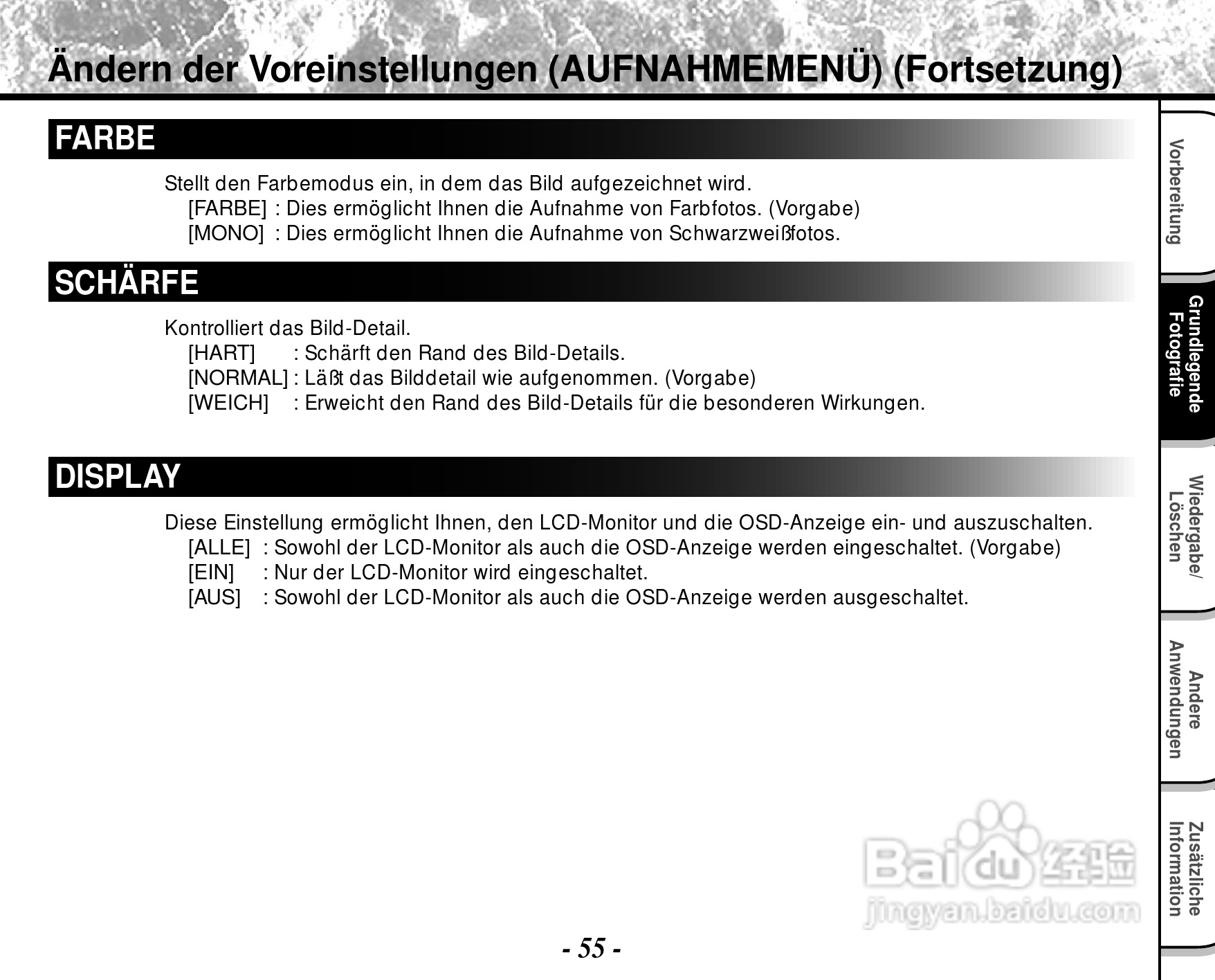 Ändern der Voreinstellungen (AUFNAHMEMENÜ) (Fortsetzung)

FARBE

Stellt den Farbemodus ein, in dem das Bild aufgezeichnet wird.
[FARBE] : Dies ermöglicht Ihnen die Aufnahme von Farbfotos. (Vorgabe)
[MONO] : Dies ermöglicht Ihnen die Aufnahme von Schwarzweißfotos.

SCHÄRFE

Kontrolliert das Bild-Detail.
[HART] : Schärft den Rand des Bild-Details.
[NORMAL] : Läßt das Bilddetail wie aufgenommen. (Vorgabe)
[WEICH] : Erweicht den Rand des Bild-Details für die besonderen Wirkungen.

DISPLAY

Diese Einstellung ermöglicht Ihnen, den LCD-Monitor und die OSD-Anzeige ein- und auszuschalten.
[ALLE] : Sowohl der LCD-Monitor als auch die OSD-Anzeige werden eingeschaltet. (Vorgabe)
[EIN] : Nur der LCD-Monitor wird eingeschaltet.
[AUS] : Sowohl der LCD-Monitor als auch die OSD-Anzeige werden ausgeschaltet.

Vorbereitung

Grundlegende Fotografie

Wiedergabe/ Löschen

Andere Anwendungen

Zusätzliche Information

Baidu 经验
jingyan.baidu.com

- 55 -